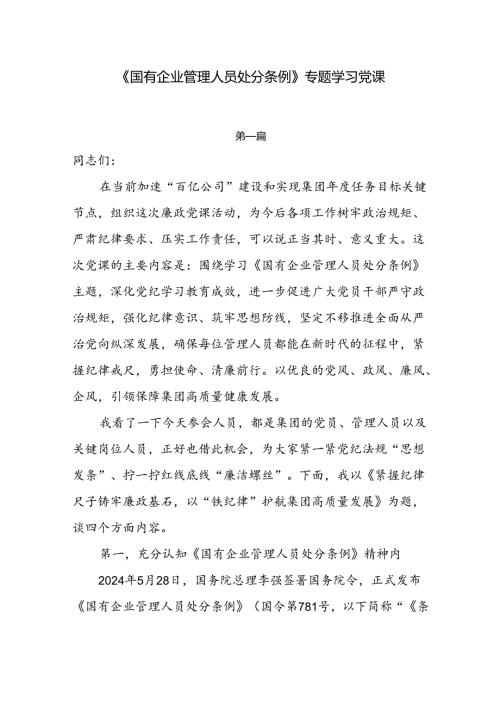 《国有企业管理人员处分条例》专题学习党课

第一篇

同志们：

在当前加速“百亿公司”建设和实现集团年度任务目标关键节点，组织这次廉政党课活动，为今后各项工作树牢政治规矩、严肃纪律要求、压实工作责任，可以说正当其时、意义重大。这次党课的主要内容是：围绕学习《国有企业管理人员处分条例》主题，深化党纪学习教育成效，进一步促进广大党员干部严守政治规矩，强化纪律意识、筑牢思想防线，坚定不移推进全面从严治党向纵深发展，确保每位管理人员都能在新时代的征程中，紧握纪律戒尺，勇担使命、清廉前行。以优良的党风、政风、廉风、企风，引领保障集团高质量健康发展。

我看了一下今天参会人员，都是集团的党员、管理人员以及关键岗位人员，正好也借此机会，为大家紧一紧党纪法规“思想发条”、拧一拧红线底线“廉洁螺丝”。下面，我以《紧握纪律尺子铸牢廉政基石，以“铁纪律”护航集团高质量发展》为题，谈四个方面内容。

第一，充分认知《国有企业管理人员处分条例》精神内

2024年5月28日，国务院总理李强签署国务院令，正式发布《国有企业管理人员处分条例》（国令第781号，以下简称“《条